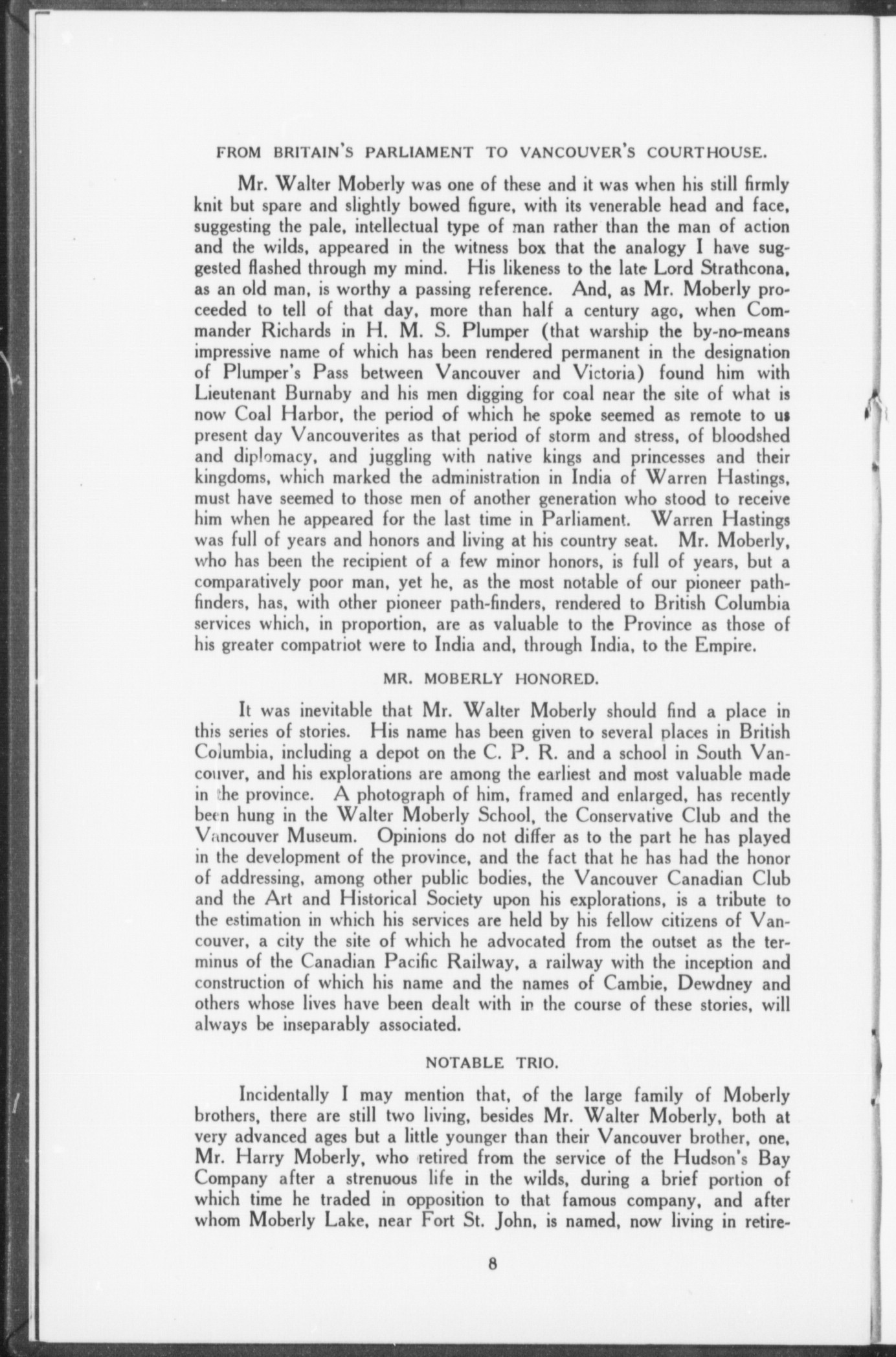 FROM BRITAIN'S PARLIAMENT TO VANCOUVER'S COURTHOUSE.

Mr. Walter Moberly was one of these and it was when his still firmly knit but spare and slightly bowed figure, with its venerable head and face, suggesting the pale, intellectual type of man rather than the man of action and the wilds, appeared in the witness box that the analogy I have suggested flashed through my mind. His likeness to the late Lord Strathcona, as an old man, is worthy a passing reference. And, as Mr. Moberly proceeded to tell of that day, more than half a century ago, when Commander Richards in H. M. S. Plumper (that warship the by-no-means impressive name of which has been rendered permanent in the designation of Plumper's Pass between Vancouver and Victoria) found him with Lieutenant Burnaby and his men digging for coal near the site of what is now Coal Harbor, the period of which he spoke seemed as remote to us present day Vancouverites as that period of storm and stress, of bloodshed and diplomacy, and juggling with native kings and princesses and their kingdoms, which marked the administration in India of Warren Hastings, must have seemed to those men of another generation who stood to receive him when he appeared for the last time in Parliament. Warren Hastings was full of years and honors and living at his country seat. Mr. Moberly, who has been the recipient of a few minor honors, is full of years, but a comparatively poor man, yet he, as the most notable of our pioneer path-finders, has, with other pioneer path-finders, rendered to British Columbia services which, in proportion, are as valuable to the Province as those of his greater compatriot were to India and, through India, to the Empire.

MR. MOBERLY HONORED.

It was inevitable that Mr. Walter Moberly should find a place in this series of stories. His name has been given to several places in British Columbia, including a depot on the C. P. R. and a school in South Vancouver, and his explorations are among the earliest and most valuable made in the province. A photograph of him, framed and enlarged, has recently been hung in the Walter Moberly School, the Conservative Club and the Vancouver Museum. Opinions do not differ as to the part he has played in the development of the province, and the fact that he has had the honor of addressing, among other public bodies, the Vancouver Canadian Club and the Art and Historical Society upon his explorations, is a tribute to the estimation in which his services are held by his fellow citizens of Vancouver, a city the site of which he advocated from the outset as the terminus of the Canadian Pacific Railway, a railway with the inception and construction of which his name and the names of Cambie, Dewdney and others whose lives have been dealt with in the course of these stories, will always be inseparably associated.

NOTABLE TRIO.

Incidentally I may mention that, of the large family of Moberly brothers, there are still two living, besides Mr. Walter Moberly, both at very advanced ages but a little younger than their Vancouver brother, one, Mr. Harry Moberly, who retired from the service of the Hudson's Bay Company after a strenuous life in the wilds, during a brief portion of which time he traded in opposition to that famous company, and after whom Moberly Lake, near Fort St. John, is named, now living in retire-

8